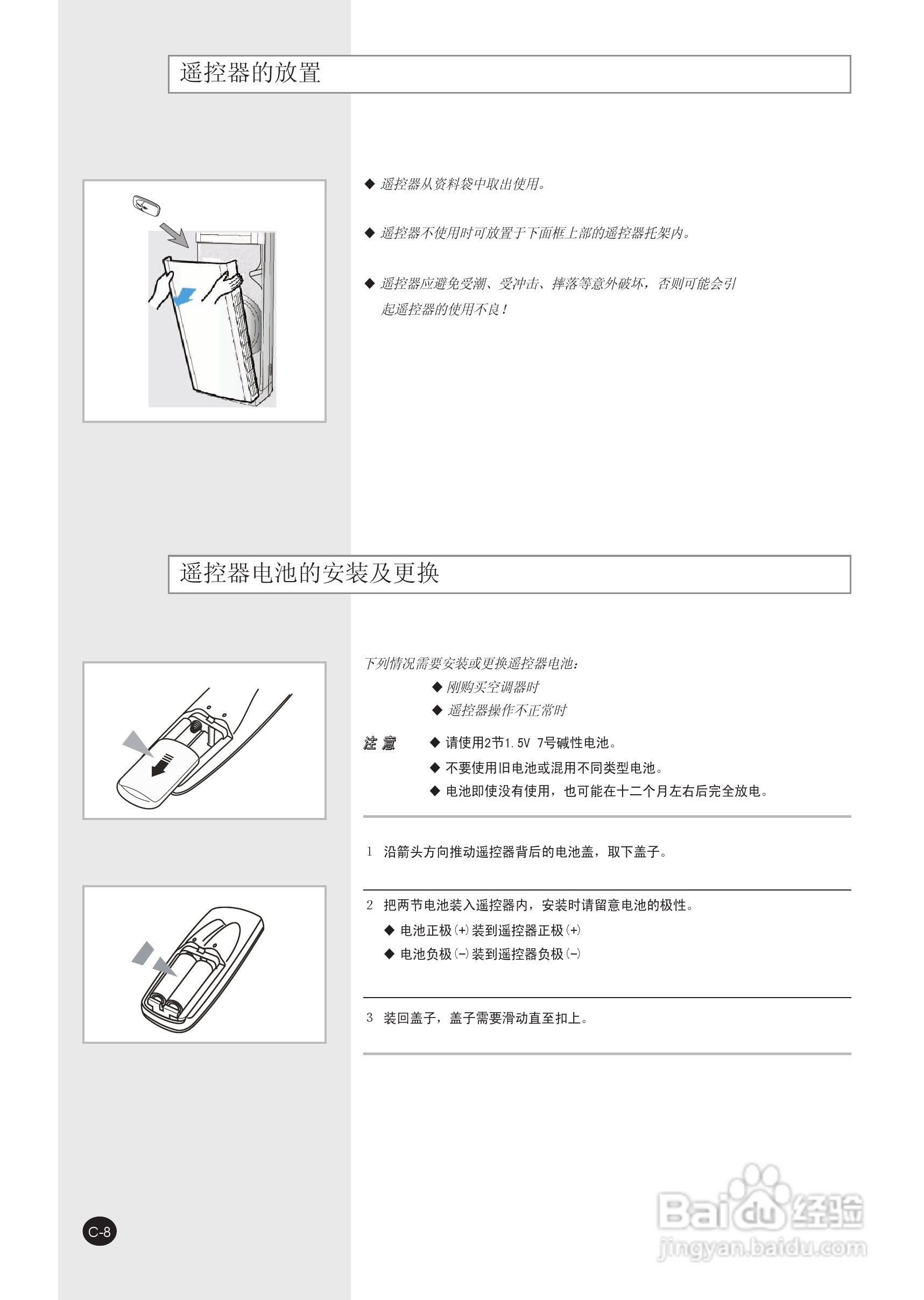 遥控器的放置

◆ 遥控器从资料袋中取出使用。

◆ 遥控器不使用时可放置于下面框上部的遥控器托架内。

◆ 遥控器应避免受潮、受冲击、摔落等意外破坏，否则可能会引起遥控器的使用不良！

遥控器电池的安装及更换

下列情况需要安装或更换遥控器电池：
◆ 刚购买空调器时
◆ 遥控器操作不正常时

注 意 ◆ 请使用2节1.5V 7号碱性电池。
◆ 不要使用旧电池或混用不同类型电池。
◆ 电池即使没有使用，也可能在十二个月左右后完全放电。

1 沿箭头方向推动遥控器背后的电池盖，取下盖子。

2 把两节电池装入遥控器内，安装时请留意电池的极性。
◆ 电池正极(+)装到遥控器正极(+)
◆ 电池负极(-)装到遥控器负极(-)

3 装回盖子，盖子需要滑动直至扣上。

C-8

Baidu经验
jingyan.baidu.com